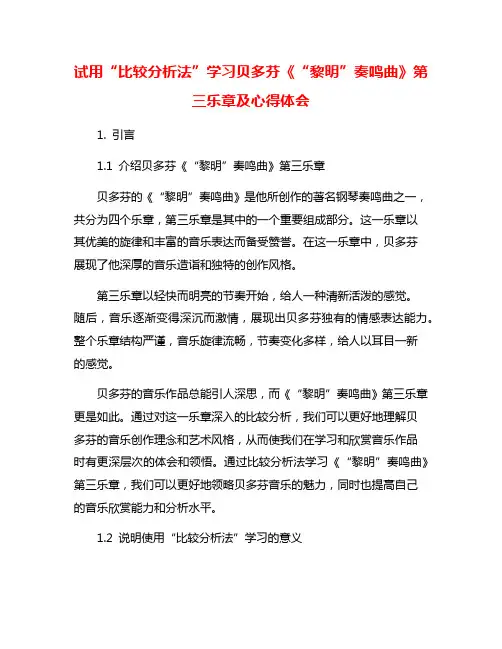 试用“比较分析法”学习贝多芬《“黎明”奏鸣曲》第三乐章及心得体会

1. 引言

1.1 介绍贝多芬《“黎明”奏鸣曲》第三乐章

贝多芬的《“黎明”奏鸣曲》是他所创作的著名钢琴奏鸣曲之一，共分为四个乐章，第三乐章是其中的一个重要组成部分。这一乐章以其优美的旋律和丰富的音乐表达而备受赞誉。在这一乐章中，贝多芬展现了他深厚的音乐造诣和独特的创作风格。

第三乐章以轻快而明亮的节奏开始，给人一种清新活泼的感觉。随后，音乐逐渐变得深沉而激情，展现出贝多芬独有的情感表达能力。整个乐章结构严谨，音乐旋律流畅，节奏变化多样，给人以耳目一新的感觉。

贝多芬的音乐作品总能引人深思，而《“黎明”奏鸣曲》第三乐章更是如此。通过对这一乐章深入的比较分析，我们可以更好地理解贝多芬的音乐创作理念和艺术风格，从而使我们在学习和欣赏音乐作品时有更深层次的体会和领悟。通过比较分析法学习《“黎明”奏鸣曲》第三乐章，我们可以更好地领略贝多芬音乐的魅力，同时也提高自己的音乐欣赏能力和分析水平。

1.2 说明使用“比较分析法”学习的意义